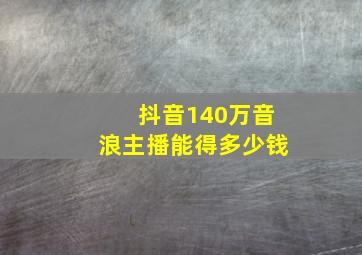 抖音140万音浪主播能得多少钱